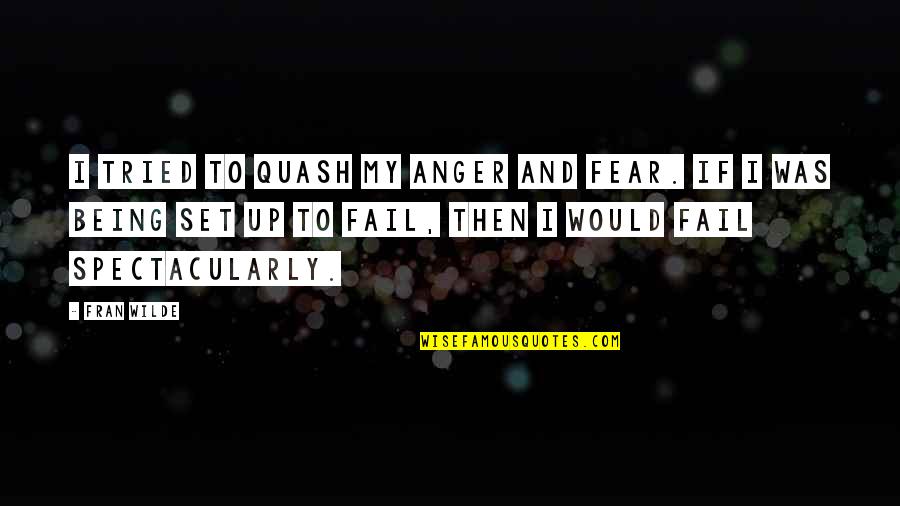 I TRIED TO QUASH MY ANGER AND FEAR. IF I WAS BEING SET UP TO FAIL, THEN I WOULD FAIL SPECTACULARLY.

- FRAN WILDE

WISEFAMOUSQUOTES.COM